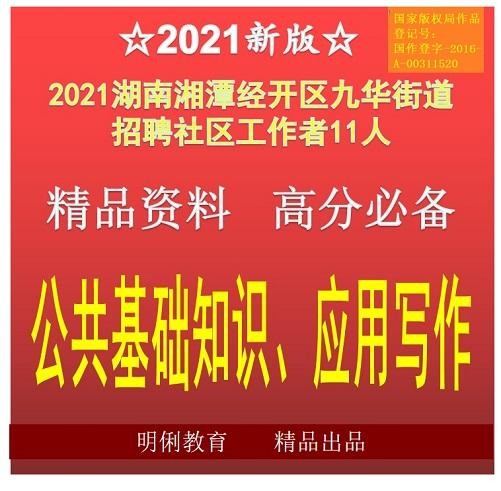 ☆2021新版☆

国家版权局作品登记号：国作登字-2016-A-00311520

2021湖南湘潭经开区九华街道招聘社区工作者11人

精品资料 高分必备

公共基础知识、应用写作

明俐教育 精品出品